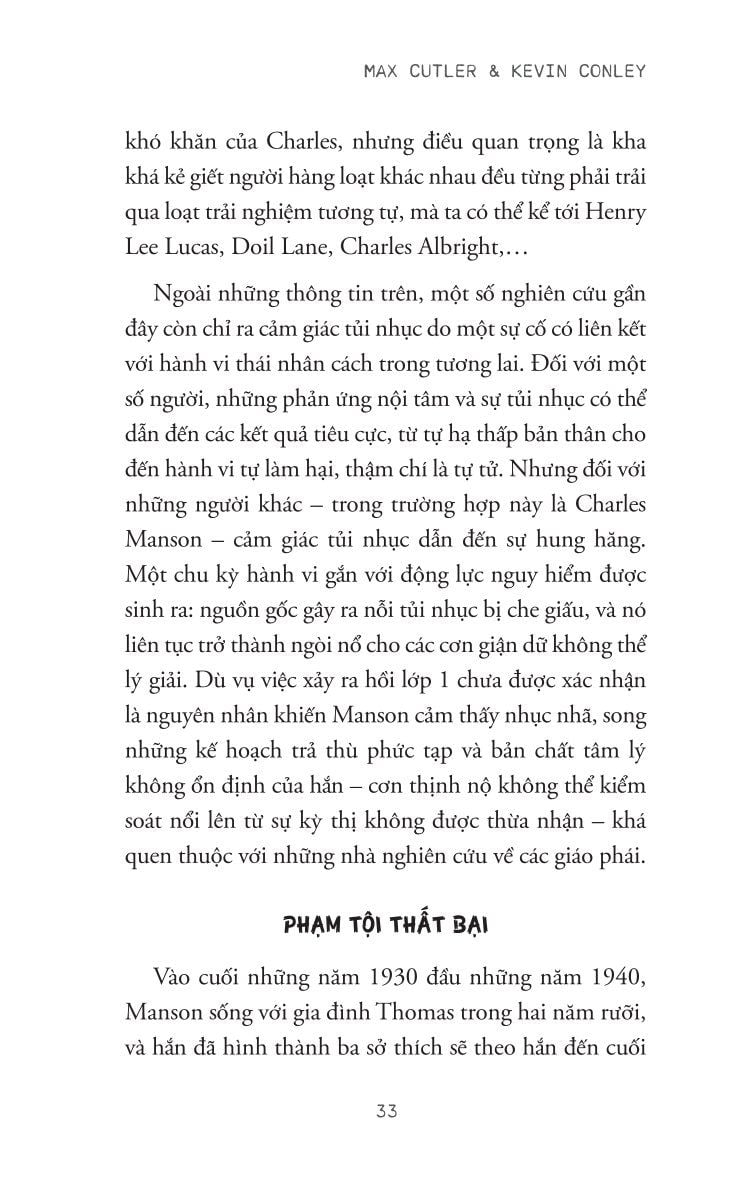 MAX CUTLER & KEVIN CONLEY

khó khăn của Charles, nhưng điều quan trọng là kha khá kẻ giết người hàng loạt khác nhau đều từng phải trải qua loạt trải nghiệm tương tự, mà ta có thể kể tới Henry Lee Lucas, Doil Lane, Charles Albright,…

Ngoài những thông tin trên, một số nghiên cứu gần đây còn chỉ ra cảm giác tủi nhục do một sự cố có liên kết với hành vi thái nhân cách trong tương lai. Đối với một số người, những phản ứng nội tâm và sự tủi nhục có thể dẫn đến các kết quả tiêu cực, từ tự hạ thấp bản thân cho đến hành vi tự làm hại, thậm chí là tự tử. Nhưng đối với những người khác – trong trường hợp này là Charles Manson – cảm giác tủi nhục dẫn đến sự hung hăng. Một chu kỳ hành vi gắn với động lực nguy hiểm được sinh ra: nguồn gốc gây ra nỗi tủi nhục bị che giấu, và nó liên tục trở thành ngòi nổ cho các cơn giận dữ không thể lý giải. Dù vụ việc xảy ra hồi lớp 1 chưa được xác nhận là nguyên nhân khiến Manson cảm thấy nhục nhã, song những kế hoạch trả thù phức tạp và bản chất tâm lý không ổn định của hắn – cơn thịnh nộ không thể kiểm soát nổi lên từ sự kỳ thị không được thừa nhận – khá quen thuộc với những nhà nghiên cứu về các giáo phái.

PHẠM TỘI THẤT BẠI

Vào cuối những năm 1930 đầu những năm 1940, Manson sống với gia đình Thomas trong hai năm rưỡi, và hắn đã hình thành ba sở thích sẽ theo hắn đến cuối

33